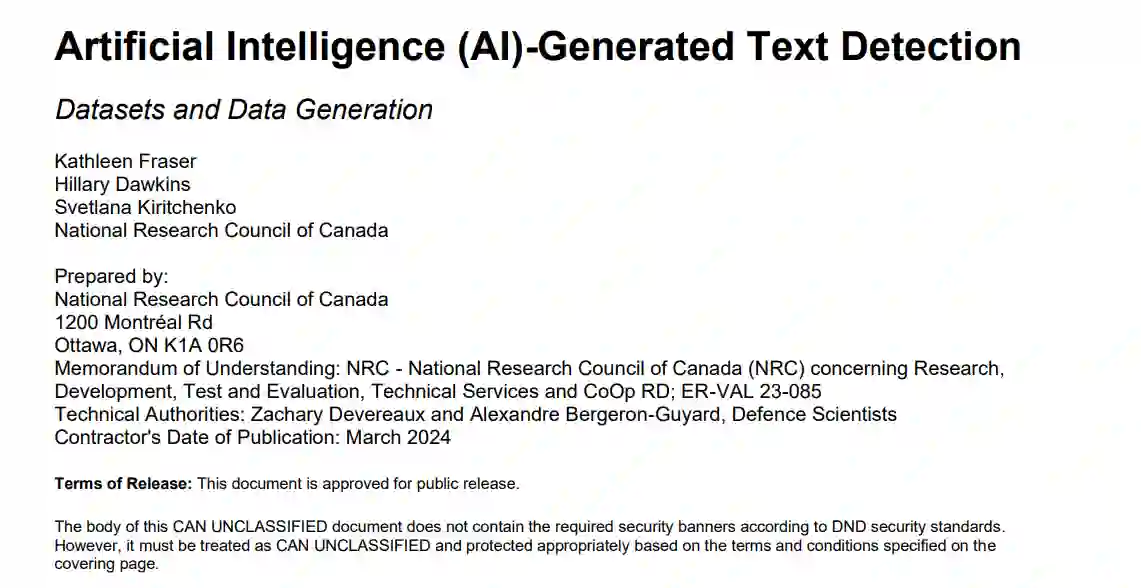 Artificial Intelligence (AI)-Generated Text Detection

Datasets and Data Generation

Kathleen Fraser
Hillary Dawkins
Svetlana Kiritchenko
National Research Council of Canada

Prepared by:
National Research Council of Canada
1200 Montréal Rd
Ottawa, ON K1A 0R6
Memorandum of Understanding: NRC - National Research Council of Canada (NRC) concerning Research, Development, Test and Evaluation, Technical Services and CoOp RD; ER-VAL 23-085
Technical Authorities: Zachary Devereaux and Alexandre Bergeron-Guyard, Defence Scientists
Contractor's Date of Publication: March 2024

Terms of Release: This document is approved for public release.

The body of this CAN UNCLASSIFIED document does not contain the required security banners according to DND security standards. However, it must be treated as CAN UNCLASSIFIED and protected appropriately based on the terms and conditions specified on the covering page.